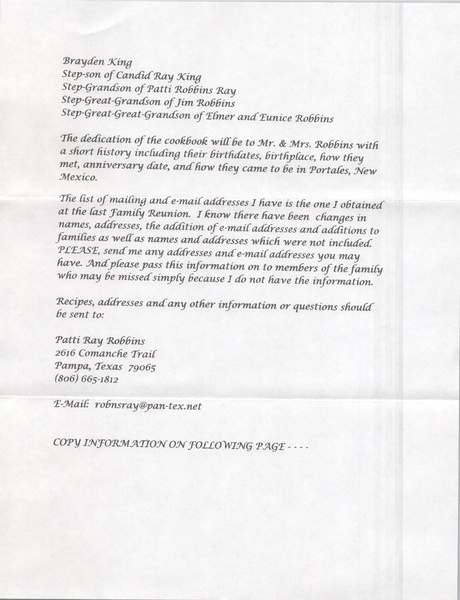 Brayden King
Step-son of Candid Ray King
Step-Grandson of Patti Robbins Ray
Step-Great-Grandson of Jim Robbins
Step-Great-Great-Grandson of Elmer and Eunice Robbins

The dedication of the cookbook will be to Mr. & Mrs. Robbins with a short history including their birthdates, birthplace, how they met, anniversary date, and how they came to be in Portales, New Mexico.

The list of mailing and e-mail addresses I have is the one I obtained at the last Family Reunion. I know there have been changes in names, addresses, the addition of e-mail addresses and additions to families as well as names and addresses which were not included. PLEASE, send me any addresses and e-mail addresses you may have. And please pass this information on to members of the family who may be missed simply because I do not have the information.

Recipes, addresses and any other information or questions should be sent to:

Patti Ray Robbins
2616 Comanche Trail
Pampa, Texas 79065
(806) 665-1812

E-Mail: robnsray@pan-tex.net

COPY INFORMATION ON FOLLOWING PAGE - - - -